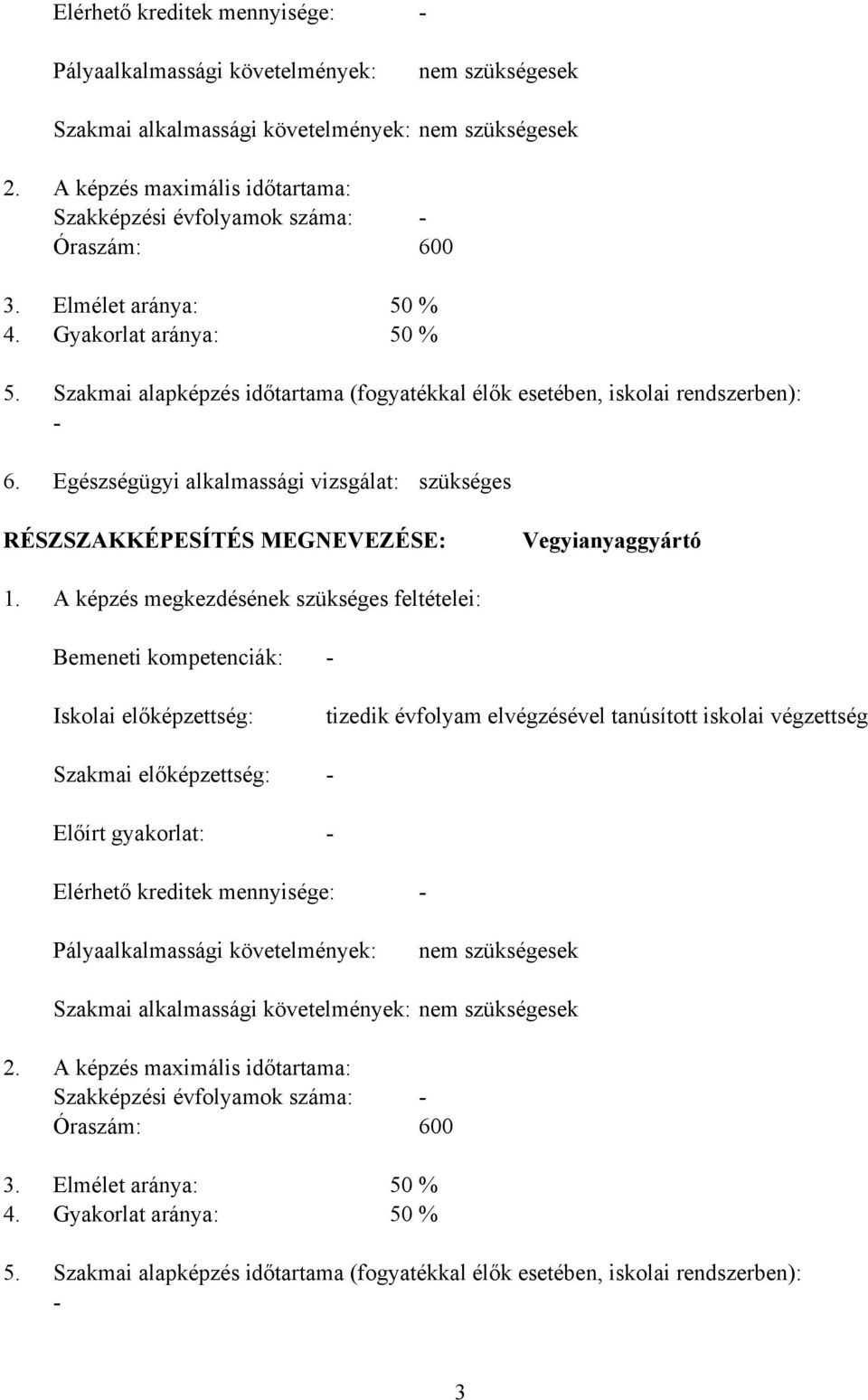 Elérhető kreditek mennyisége: -

Pályaalkalmassági követelmények: nem szükségesek

Szakmai alkalmassági követelmények: nem szükségesek

2. A képzés maximális időtartama:
Szakképzési évfolyamok száma: -
Óraszám: 600

3. Elmélet aránya: 50 %
4. Gyakorlat aránya: 50 %

5. Szakmai alapképzés időtartama (fogyatékkal élők esetében, iskolai rendszerben):
-

6. Egészségügyi alkalmassági vizsgálat: szükséges

RÉSZSZAKKÉPESÍTÉS MEGNEVEZÉSE: Vegyianyaggyártó

1. A képzés megkezdésének szükséges feltételei:

Bemeneti kompetenciák: -

Iskolai előképzettség: tizedik évfolyam elvégzésével tanúsított iskolai végzettség

Szakmai előképzettség: -

Előírt gyakorlat: -

Elérhető kreditek mennyisége: -

Pályaalkalmassági követelmények: nem szükségesek

Szakmai alkalmassági követelmények: nem szükségesek

2. A képzés maximális időtartama:
Szakképzési évfolyamok száma: -
Óraszám: 600

3. Elmélet aránya: 50 %
4. Gyakorlat aránya: 50 %

5. Szakmai alapképzés időtartama (fogyatékkal élők esetében, iskolai rendszerben):
-

3